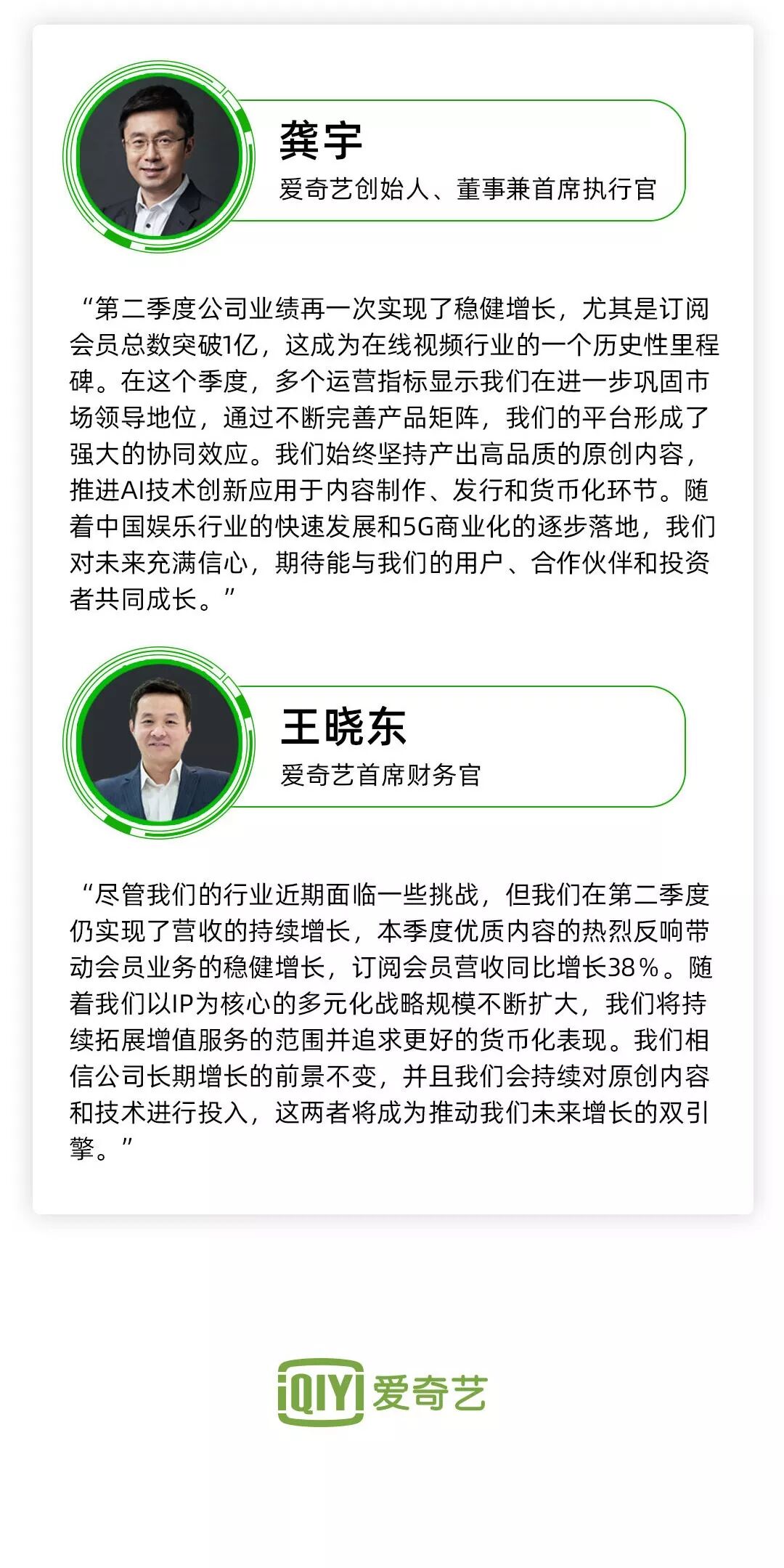 龚宇
爱奇艺创始人、董事兼首席执行官

“第二季度公司业绩再一次实现了稳健增长，尤其是订阅会员总数突破1亿，这成为在线视频行业的一个历史性里程碑。在这个季度，多个运营指标显示我们在进一步巩固市场领导地位，通过不断完善产品矩阵，我们的平台形成了强大的协同效应。我们始终坚持产出高品质的原创内容，推进AI技术创新应用于内容制作、发行和货币化环节。随着中国娱乐行业的快速发展和5G商业化的逐步落地，我们对未来充满信心，期待能与我们的用户、合作伙伴和投资者共同成长。”

王晓东
爱奇艺首席财务官

“尽管我们的行业近期面临一些挑战，但我们在第二季度仍实现了营收的持续增长，本季度优质内容的热烈反响带动会员业务的稳健增长，订阅会员营收同比增长38%。随着我们以IP为核心的多元化战略规模不断扩大，我们将持续拓展增值服务的范围并追求更好的货币化表现。我们相信公司长期增长的前景不变，并且我们会持续对原创内容和技术进行投入，这两者将成为推动我们未来增长的双引擎。”

iQIYI 爱奇艺